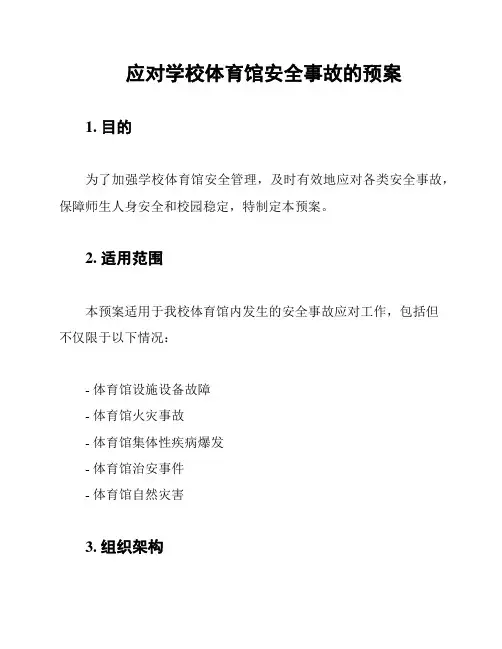 应对学校体育馆安全事故的预案

1. 目的

为了加强学校体育馆安全管理，及时有效地应对各类安全事故，保障师生人身安全和校园稳定，特制定本预案。

2. 适用范围

本预案适用于我校体育馆内发生的安全事故应对工作，包括但不仅限于以下情况：

- 体育馆设施设备故障
- 体育馆火灾事故
- 体育馆集体性疾病爆发
- 体育馆治安事件
- 体育馆自然灾害

3. 组织架构